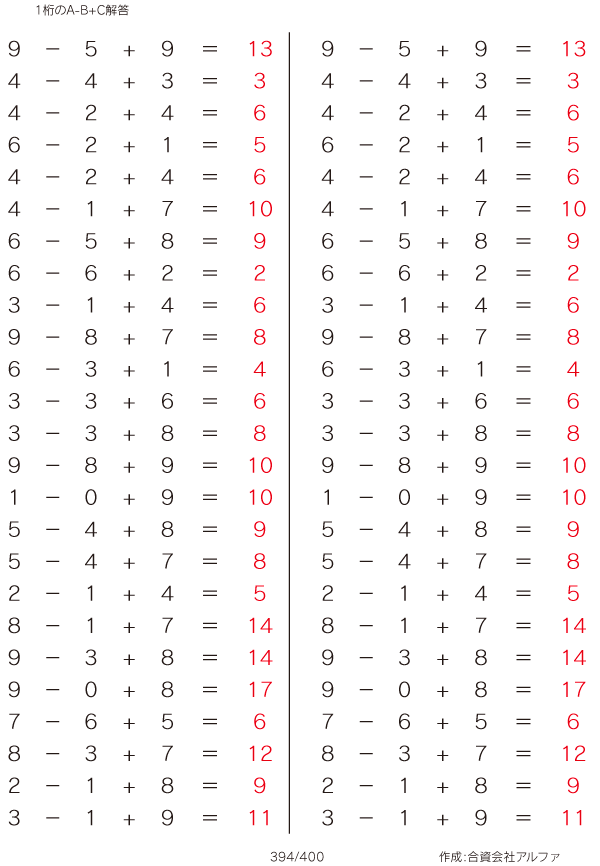 1桁のA-B+C解答

$9 - 5 + 9 = 13$
$4 - 4 + 3 = 3$
$4 - 2 + 4 = 6$
$6 - 2 + 1 = 5$
$4 - 2 + 4 = 6$
$4 - 1 + 7 = 10$
$6 - 5 + 8 = 9$
$6 - 6 + 2 = 2$
$3 - 1 + 4 = 6$
$9 - 8 + 7 = 8$
$6 - 3 + 1 = 4$
$3 - 3 + 6 = 6$
$3 - 3 + 8 = 8$
$9 - 8 + 9 = 10$
$1 - 0 + 9 = 10$
$5 - 4 + 8 = 9$
$5 - 4 + 7 = 8$
$2 - 1 + 4 = 5$
$8 - 1 + 7 = 14$
$9 - 3 + 8 = 14$
$9 - 0 + 8 = 17$
$7 - 6 + 5 = 6$
$8 - 3 + 7 = 12$
$2 - 1 + 8 = 9$
$3 - 1 + 9 = 11$

$9 - 5 + 9 = 13$
$4 - 4 + 3 = 3$
$4 - 2 + 4 = 6$
$6 - 2 + 1 = 5$
$4 - 2 + 4 = 6$
$4 - 1 + 7 = 10$
$6 - 5 + 8 = 9$
$6 - 6 + 2 = 2$
$3 - 1 + 4 = 6$
$9 - 8 + 7 = 8$
$6 - 3 + 1 = 4$
$3 - 3 + 6 = 6$
$3 - 3 + 8 = 8$
$9 - 8 + 9 = 10$
$1 - 0 + 9 = 10$
$5 - 4 + 8 = 9$
$5 - 4 + 7 = 8$
$2 - 1 + 4 = 5$
$8 - 1 + 7 = 14$
$9 - 3 + 8 = 14$
$9 - 0 + 8 = 17$
$7 - 6 + 5 = 6$
$8 - 3 + 7 = 12$
$2 - 1 + 8 = 9$
$3 - 1 + 9 = 11$

394/400

作成:合資会社アルファ